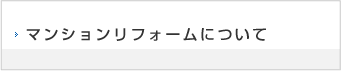 マンションリフォームについて